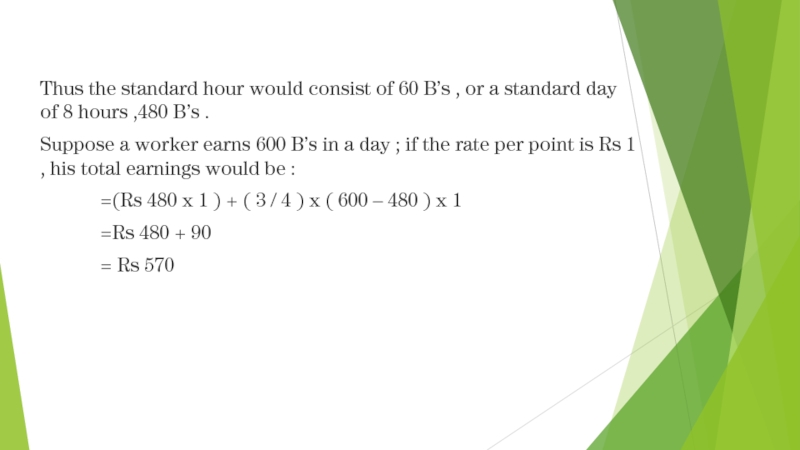 Thus the standard hour would consist of 60 B's , or a standard day of 8 hours ,480 B's .

Suppose a worker earns 600 B's in a day ; if the rate per point is Rs 1 , his total earnings would be :

=(Rs 480 x 1 ) + ( 3 / 4 ) x ( 600 – 480 ) x 1

=Rs 480 + 90

= Rs 570